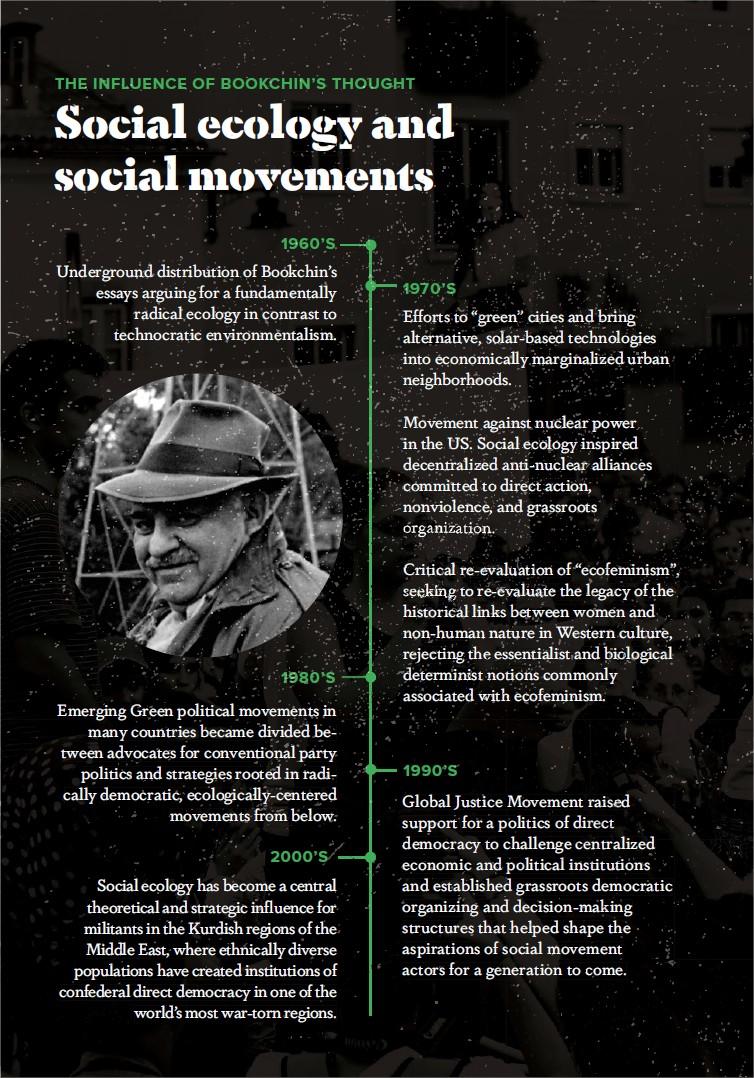 THE INFLUENCE OF BOOKCHIN'S THOUGHT

Social ecology and social movements

1960'S

Underground distribution of Bookchin's essays arguing for a fundamentally radical ecology in contrast to technocratic environmentalism.

1970'S

Efforts to "green" cities and bring alternative, solar-based technologies into economically marginalized urban neighborhoods.

Movement against nuclear power in the US. Social ecology inspired decentralized anti-nuclear alliances committed to direct action, nonviolence, and grassroots organization.

Critical re-evaluation of "ecofeminism", seeking to re-evaluate the legacy of the historical links between women and non-human nature in Western culture, rejecting the essentialist and biological determinist notions commonly associated with ecofeminism.

1980'S

Emerging Green political movements in many countries became divided between advocates for conventional party politics and strategies rooted in radically democratic, ecologically-centered movements from below.

1990'S

Global Justice Movement raised support for a politics of direct democracy to challenge centralized economic and political institutions and established grassroots democratic organizing and decision-making structures that helped shape the aspirations of social movement actors for a generation to come.

2000'S

Social ecology has become a central theoretical and strategic influence for militants in the Kurdish regions of the Middle East, where ethnically diverse populations have created institutions of confederal direct democracy in one of the world's most war-torn regions.